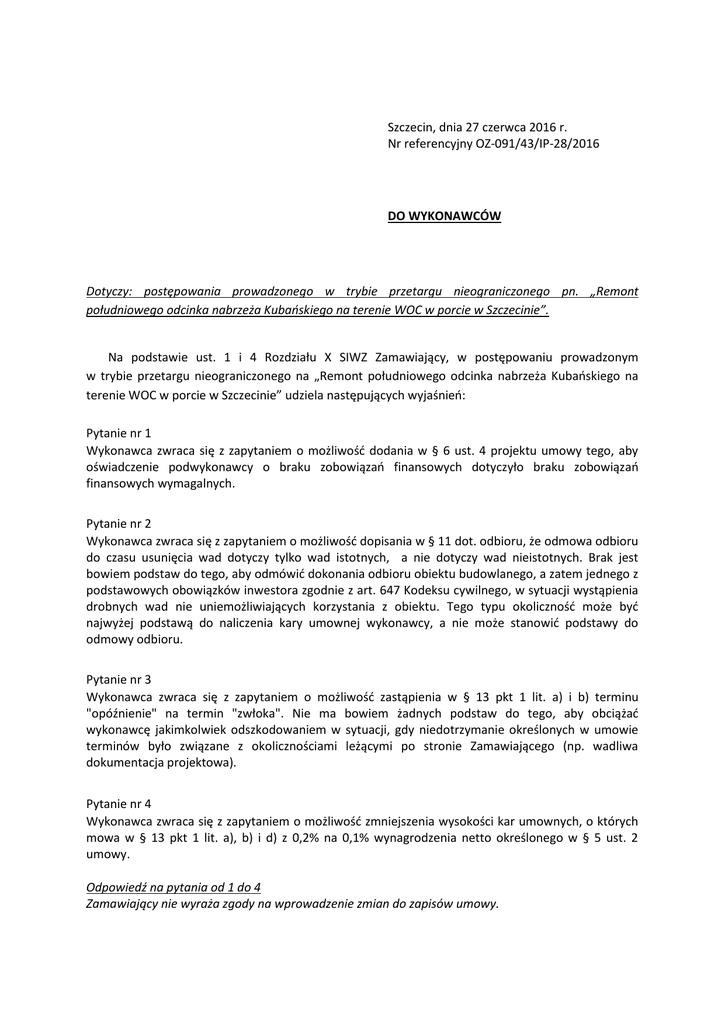 Szczecin, dnia 27 czerwca 2016 r.
Nr referencyjny OZ-091/43/IP-28/2016

DO WYKONAWCÓW

Dotyczy: postępowania prowadzonego w trybie przetargu nieograniczonego pn. „Remont południowego odcinka nabrzeża Kubańskiego na terenie WOC w porcie w Szczecinie".

Na podstawie ust. 1 i 4 Rozdziału X SIWZ Zamawiający, w postępowaniu prowadzonym w trybie przetargu nieograniczonego na „Remont południowego odcinka nabrzeża Kubańskiego na terenie WOC w porcie w Szczecinie" udziela następujących wyjaśnień:

Pytanie nr 1
Wykonawca zwraca się z zapytaniem o możliwość dodania w § 6 ust. 4 projektu umowy tego, aby oświadczenie podwykonawcy o braku zobowiązań finansowych dotyczyło braku zobowiązań finansowych wymagalnych.

Pytanie nr 2
Wykonawca zwraca się z zapytaniem o możliwość dopisania w § 11 dot. odbioru, że odmowa odbioru do czasu usunięcia wad dotyczy tylko wad istotnych, a nie dotyczy wad nieistotnych. Brak jest bowiem podstaw do tego, aby odmówić dokonania odbioru obiektu budowlanego, a zatem jednego z podstawowych obowiązków inwestora zgodnie z art. 647 Kodeksu cywilnego, w sytuacji wystąpienia drobnych wad nie uniemożliwiających korzystania z obiektu. Tego typu okoliczność może być najwyżej podstawą do naliczenia kary umownej wykonawcy, a nie może stanowić podstawy do odmowy odbioru.

Pytanie nr 3
Wykonawca zwraca się z zapytaniem o możliwość zastąpienia w § 13 pkt 1 lit. a) i b) terminu "opóźnienie" na termin "zwłoka". Nie ma bowiem żadnych podstaw do tego, aby obciążać wykonawcę jakimkolwiek odszkodowaniem w sytuacji, gdy niedotrzymanie określonych w umowie terminów było związane z okolicznościami leżącymi po stronie Zamawiającego (np. wadliwa dokumentacja projektowa).

Pytanie nr 4
Wykonawca zwraca się z zapytaniem o możliwość zmniejszenia wysokości kar umownych, o których mowa w § 13 pkt 1 lit. a), b) i d) z 0,2% na 0,1% wynagrodzenia netto określonego w § 5 ust. 2 umowy.

Odpowiedź na pytania od 1 do 4
Zamawiający nie wyraża zgody na wprowadzenie zmian do zapisów umowy.